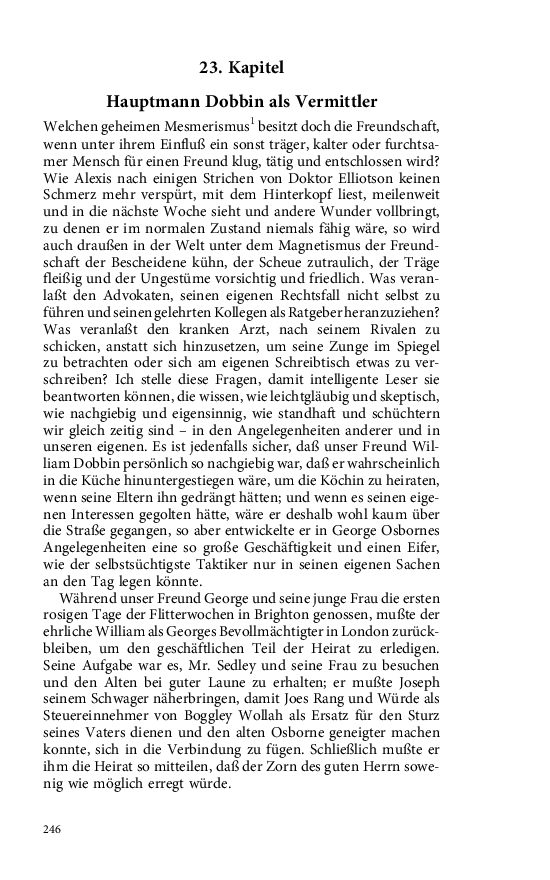 23. Kapitel

Hauptmann Dobbin als Vermittler

Welchen geheimen Mesmerismus$^1$ besitzt doch die Freundschaft, wenn unter ihrem Einfluß ein sonst träger, kalter oder furchtsamer Mensch für einen Freund klug, tätig und entschlossen wird? Wie Alexis nach einigen Strichen von Doktor Elliotson keinen Schmerz mehr verspürt, mit dem Hinterkopf liest, meilenweit und in die nächste Woche sieht und andere Wunder vollbringt, zu denen er im normalen Zustand niemals fähig wäre, so wird auch draußen in der Welt unter dem Magnetismus der Freundschaft der Bescheidene kühn, der Scheue zutraulich, der Träge fleißig und der Ungestüme vorsichtig und friedlich. Was veranlaßt den Advokaten, seinen eigenen Rechtsfall nicht selbst zu führen und seinen gelehrten Kollegen als Ratgeber heranzuziehen? Was veranlaßt den kranken Arzt, nach seinem Rivalen zu schicken, anstatt sich hinzusetzen, um seine Zunge im Spiegel zu betrachten oder sich am eigenen Schreibtisch etwas zu verschreiben? Ich stelle diese Fragen, damit intelligente Leser sie beantworten können, die wissen, wie leichtgläubig und skeptisch, wie nachgiebig und eigensinnig, wie standhaft und schüchtern wir gleich zeitig sind – in den Angelegenheiten anderer und in unseren eigenen. Es ist jedenfalls sicher, daß unser Freund William Dobbin persönlich so nachgiebig war, daß er wahrscheinlich in die Küche hinuntergestiegen wäre, um die Köchin zu heiraten, wenn seine Eltern ihn gedrängt hätten; und wenn es seinen eigenen Interessen gegolten hätte, wäre er deshalb wohl kaum über die Straße gegangen, so aber entwickelte er in George Osbornes Angelegenheiten eine so große Geschäftigkeit und einen Eifer, wie der selbstsüchtigste Taktiker nur in seinen eigenen Sachen an den Tag legen könnte.

Während unser Freund George und seine junge Frau die ersten rosigen Tage der Flitterwochen in Brighton genossen, mußte der ehrliche William als Georges Bevollmächtigter in London zurückbleiben, um den geschäftlichen Teil der Heirat zu erledigen. Seine Aufgabe war es, Mr. Sedley und seine Frau zu besuchen und den Alten bei guter Laune zu erhalten; er mußte Joseph seinem Schwager näherbringen, damit Joes Rang und Würde als Steuereinnehmer von Boggley Wollah als Ersatz für den Sturz seines Vaters dienen und den alten Osborne geneigter machen konnte, sich in die Verbindung zu fügen. Schließlich mußte er ihm die Heirat so mitteilen, daß der Zorn des guten Herrn sowenig wie möglich erregt würde.

246